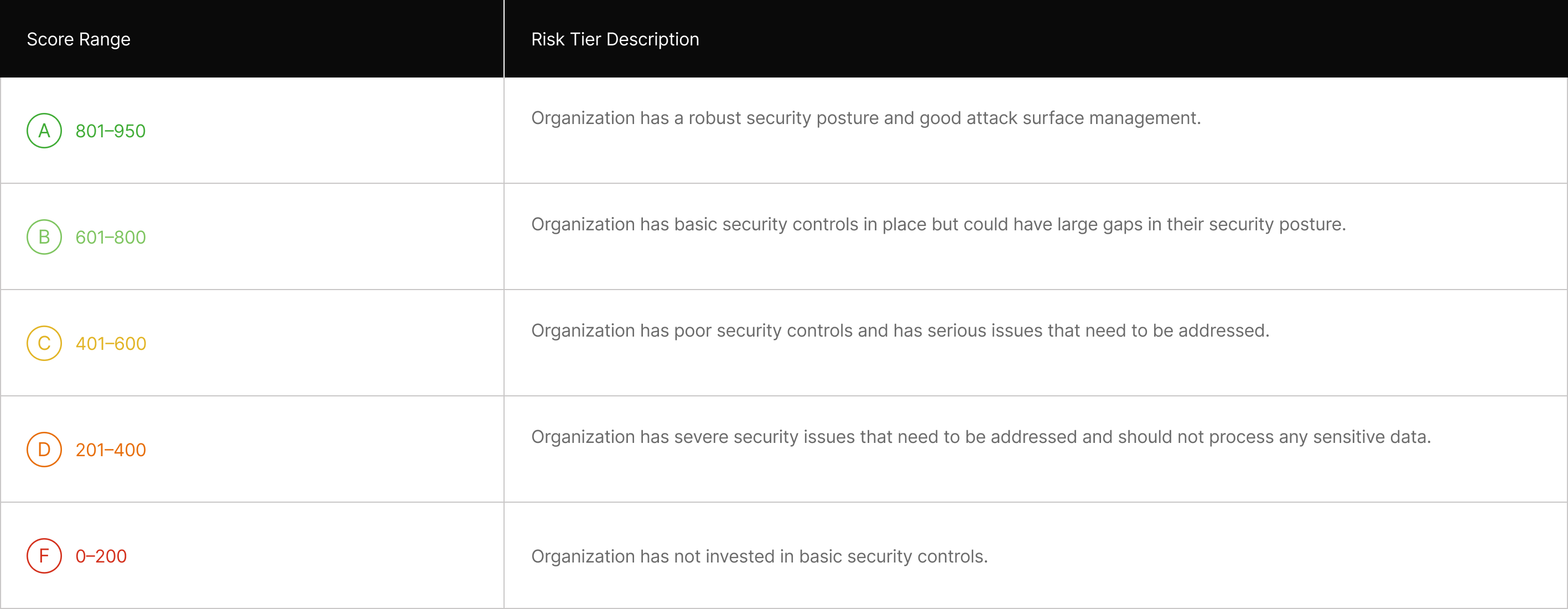 | Score Range | Risk Tier Description |
|---|---|
| A 801–950 | Organization has a robust security posture and good attack surface management. |
| B 601–800 | Organization has basic security controls in place but could have large gaps in their security posture. |
| C 401–600 | Organization has poor security controls and has serious issues that need to be addressed. |
| D 201–400 | Organization has severe security issues that need to be addressed and should not process any sensitive data. |
| F 0–200 | Organization has not invested in basic security controls. |